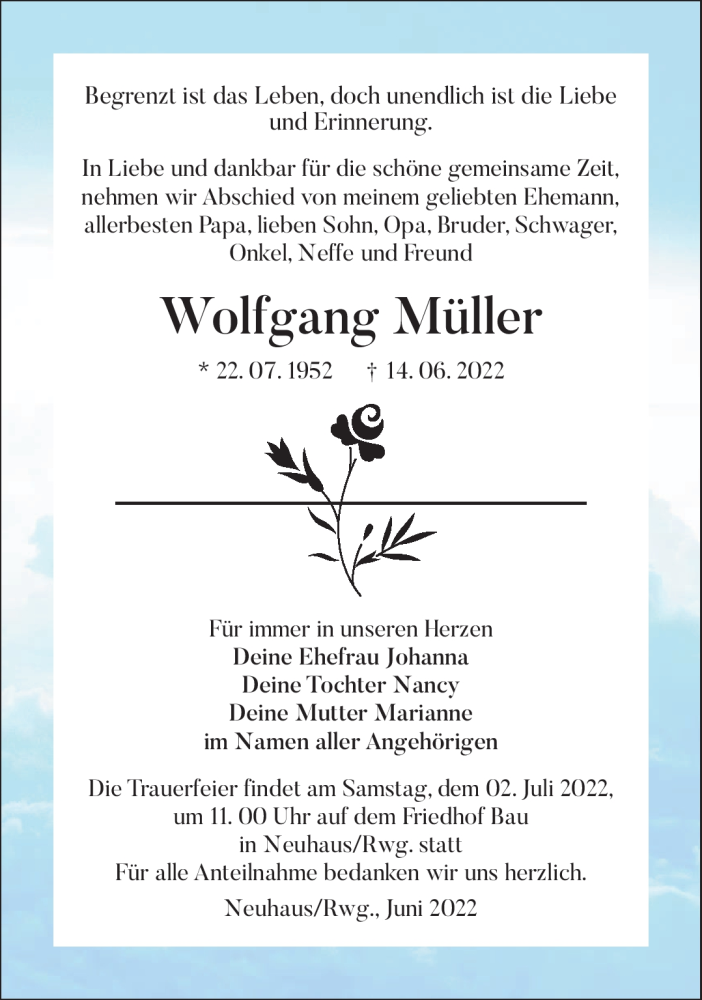 Begrenzt ist das Leben, doch unendlich ist die Liebe und Erinnerung.

In Liebe und dankbar für die schöne gemeinsame Zeit, nehmen wir Abschied von meinem geliebten Ehemann, allerbesten Papa, lieben Sohn, Opa, Bruder, Schwager, Onkel, Neffe und Freund

Wolfgang Müller

* 22. 07. 1952 † 14. 06. 2022

Für immer in unseren Herzen
Deine Ehefrau Johanna
Deine Tochter Nancy
Deine Mutter Marianne
im Namen aller Angehörigen

Die Trauerfeier findet am Samstag, dem 02. Juli 2022, um 11. 00 Uhr auf dem Friedhof Bau in Neuhaus/Rwg. statt
Für alle Anteilnahme bedanken wir uns herzlich.

Neuhaus/Rwg., Juni 2022